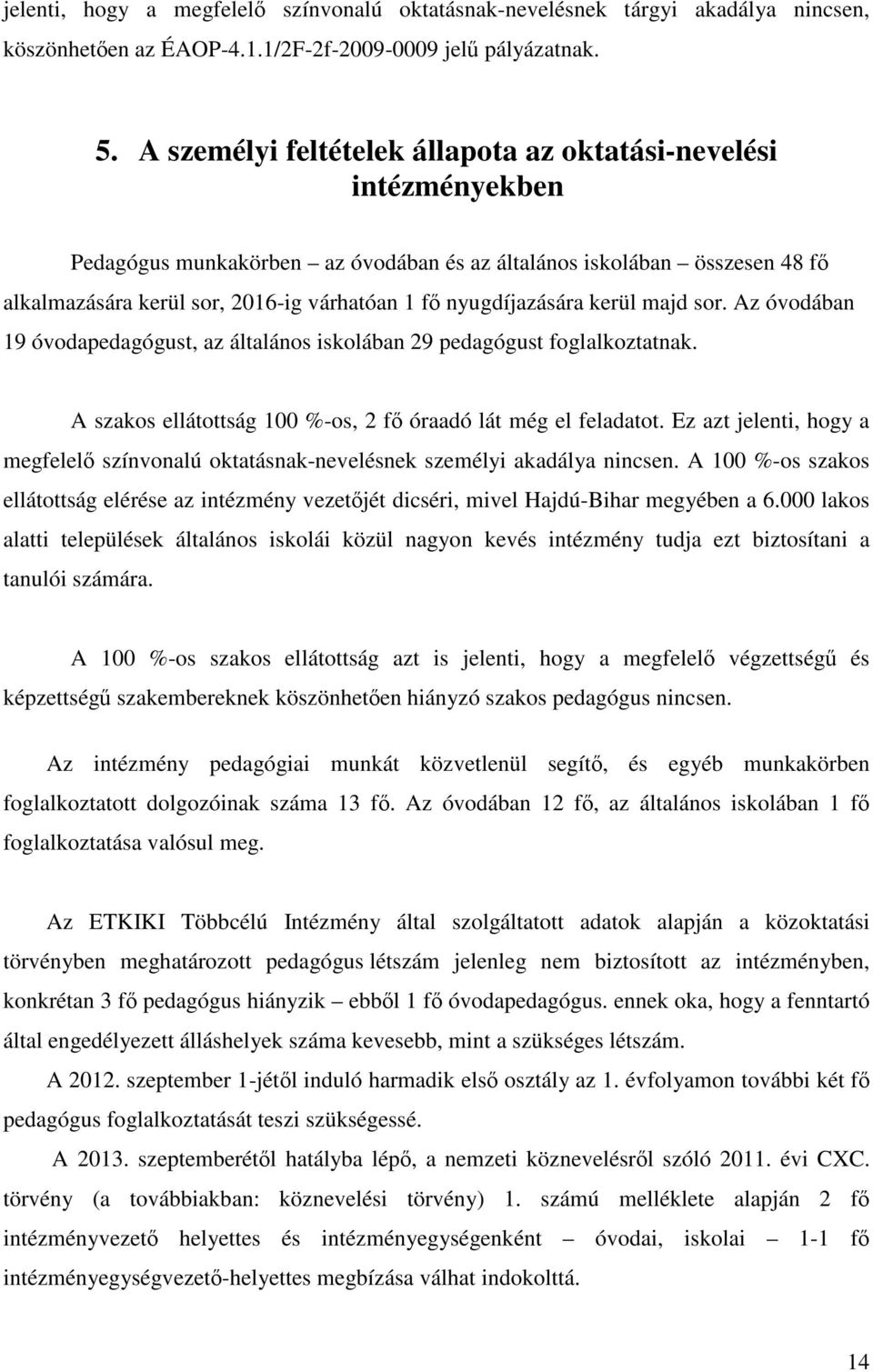 jelenti, hogy a megfelelő színvonalú oktatásnak-nevelésnek tárgyi akadálya nincsen, köszönhetően az ÉAOP-4.1.1/2F-2f-2009-0009 jelű pályázatnak.

5. A személyi feltételek állapota az oktatási-nevelési intézményekben

Pedagógus munkakörben – az óvodában és az általános iskolában – összesen 48 fő alkalmazására kerül sor, 2016-ig várhatóan 1 fő nyugdíjazására kerül majd sor. Az óvodában 19 óvodapedagógust, az általános iskolában 29 pedagógust foglalkoztatnak.

A szakos ellátottság 100 %-os, 2 fő óraadó lát még el feladatot. Ez azt jelenti, hogy a megfelelő színvonalú oktatásnak-nevelésnek személyi akadálya nincsen. A 100 %-os szakos ellátottság elérése az intézmény vezetőjét dicséri, mivel Hajdú-Bihar megyében a 6.000 lakos alatti települések általános iskolái közül nagyon kevés intézmény tudja ezt biztosítani a tanulói számára.

A 100 %-os szakos ellátottság azt is jelenti, hogy a megfelelő végzettségű és képzettségű szakembereknek köszönhetően hiányzó szakos pedagógus nincsen.

Az intézmény pedagógiai munkát közvetlenül segítő, és egyéb munkakörben foglalkoztatott dolgozóinak száma 13 fő. Az óvodában 12 fő, az általános iskolában 1 fő foglalkoztatása valósul meg.

Az ETKIKI Többcélú Intézmény által szolgáltatott adatok alapján a közoktatási törvényben meghatározott pedagógus létszám jelenleg nem biztosított az intézményben, konkrétan 3 fő pedagógus hiányzik – ebből 1 fő óvodapedagógus. ennek oka, hogy a fenntartó által engedélyezett álláshelyek száma kevesebb, mint a szükséges létszám.

A 2012. szeptember 1-jétől induló harmadik első osztály az 1. évfolyamon további két fő pedagógus foglalkoztatását teszi szükségessé.

A 2013. szeptemberétől hatályba lépő, a nemzeti köznevelésről szóló 2011. évi CXC. törvény (a továbbiakban: köznevelési törvény) 1. számú melléklete alapján 2 fő intézményvezető helyettes és intézményegységenként – óvodai, iskolai – 1-1 fő intézményegységvezető-helyettes megbízása válhat indokolttá.

14